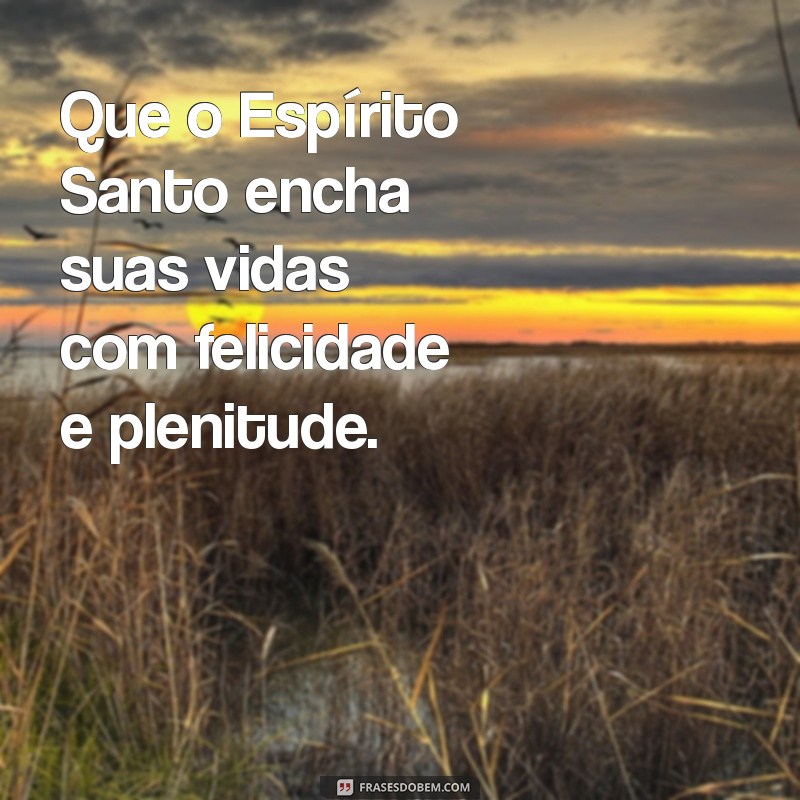 Que o Espírito Santo encha suas vidas com felicidade e plenitude.

FRASESDOBEM.COM